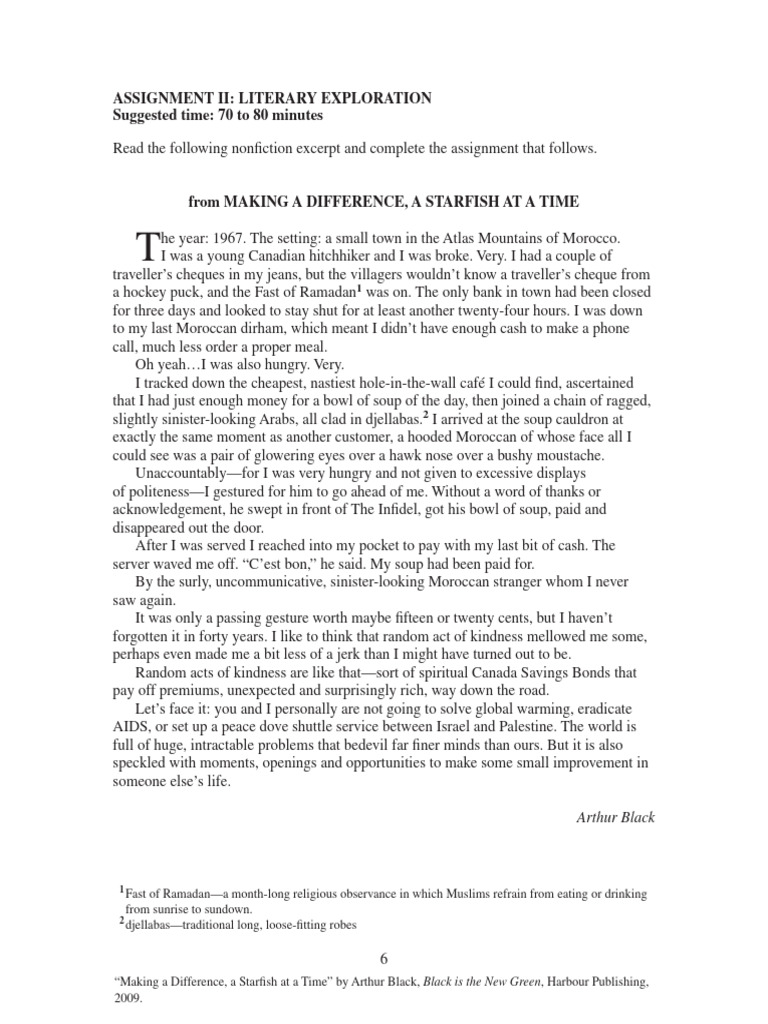 ASSIGNMENT II: LITERARY EXPLORATION
Suggested time: 70 to 80 minutes

Read the following nonfiction excerpt and complete the assignment that follows.

from MAKING A DIFFERENCE, A STARFISH AT A TIME

The year: 1967. The setting: a small town in the Atlas Mountains of Morocco. I was a young Canadian hitchhiker and I was broke. Very. I had a couple of traveller's cheques in my jeans, but the villagers wouldn't know a traveller's cheque from a hockey puck, and the Fast of Ramadan$^1$ was on. The only bank in town had been closed for three days and looked to stay shut for at least another twenty-four hours. I was down to my last Moroccan dirham, which meant I didn't have enough cash to make a phone call, much less order a proper meal.

Oh yeah…I was also hungry. Very.

I tracked down the cheapest, nastiest hole-in-the-wall café I could find, ascertained that I had just enough money for a bowl of soup of the day, then joined a chain of ragged, slightly sinister-looking Arabs, all clad in djellabas.$^2$ I arrived at the soup cauldron at exactly the same moment as another customer, a hooded Moroccan of whose face all I could see was a pair of glowering eyes over a hawk nose over a bushy moustache.

Unaccountably—for I was very hungry and not given to excessive displays of politeness—I gestured for him to go ahead of me. Without a word of thanks or acknowledgement, he swept in front of The Infidel, got his bowl of soup, paid and disappeared out the door.

After I was served I reached into my pocket to pay with my last bit of cash. The server waved me off. "C'est bon," he said. My soup had been paid for.

By the surly, uncommunicative, sinister-looking Moroccan stranger whom I never saw again.

It was only a passing gesture worth maybe fifteen or twenty cents, but I haven't forgotten it in forty years. I like to think that random act of kindness mellowed me some, perhaps even made me a bit less of a jerk than I might have turned out to be.

Random acts of kindness are like that—sort of spiritual Canada Savings Bonds that pay off premiums, unexpected and surprisingly rich, way down the road.

Let's face it: you and I personally are not going to solve global warming, eradicate AIDS, or set up a peace dove shuttle service between Israel and Palestine. The world is full of huge, intractable problems that bedevil far finer minds than ours. But it is also speckled with moments, openings and opportunities to make some small improvement in someone else's life.

Arthur Black

$^1$Fast of Ramadan—a month-long religious observance in which Muslims refrain from eating or drinking from sunrise to sundown.
$^2$djellabas—traditional long, loose-fitting robes

6

"Making a Difference, a Starfish at a Time" by Arthur Black, Black is the New Green, Harbour Publishing, 2009.